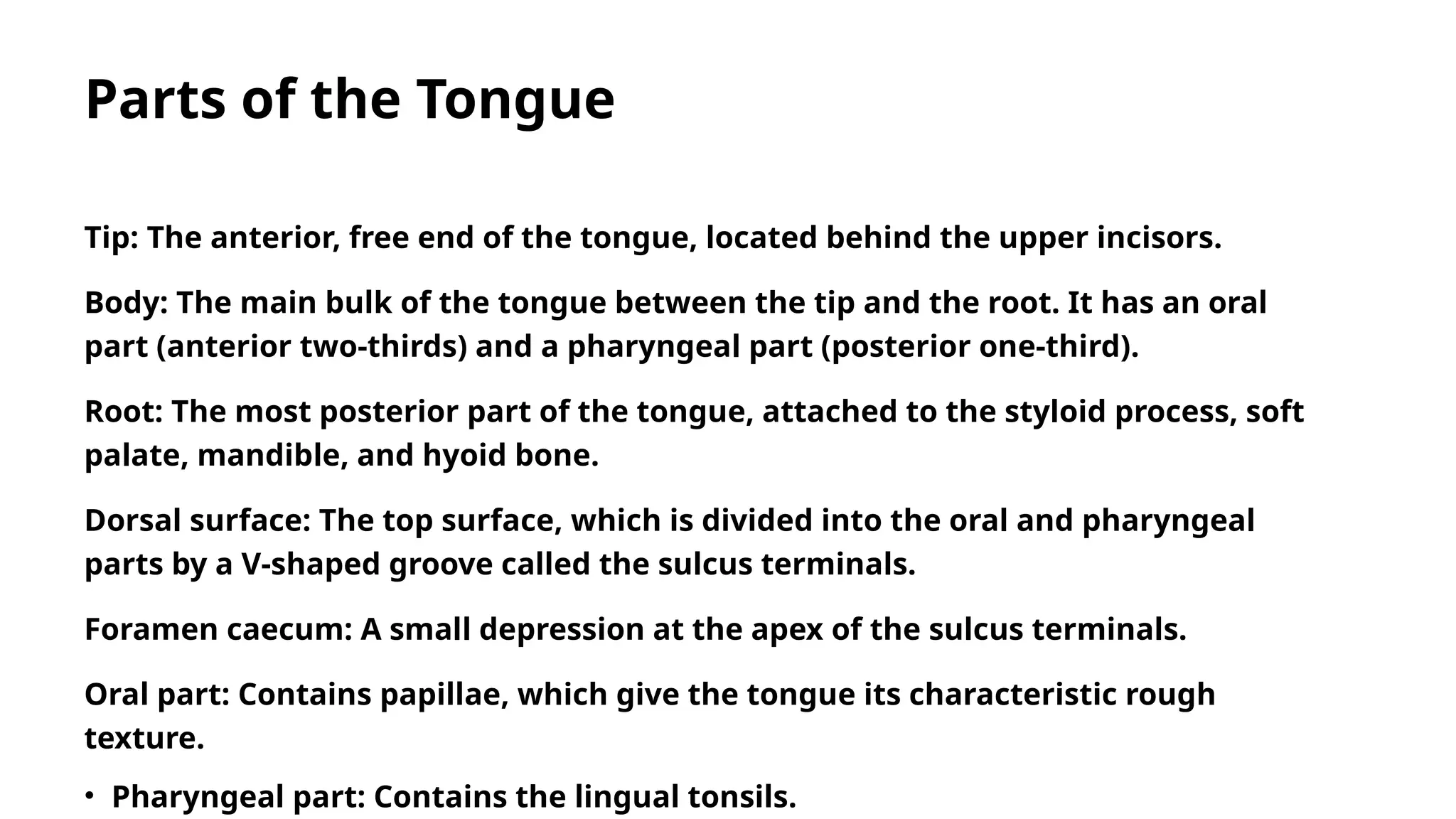 Parts of the Tongue

Tip: The anterior, free end of the tongue, located behind the upper incisors.

Body: The main bulk of the tongue between the tip and the root. It has an oral part (anterior two-thirds) and a pharyngeal part (posterior one-third).

Root: The most posterior part of the tongue, attached to the styloid process, soft palate, mandible, and hyoid bone.

Dorsal surface: The top surface, which is divided into the oral and pharyngeal parts by a V-shaped groove called the sulcus terminals.

Foramen caecum: A small depression at the apex of the sulcus terminals.

Oral part: Contains papillae, which give the tongue its characteristic rough texture.

• Pharyngeal part: Contains the lingual tonsils.